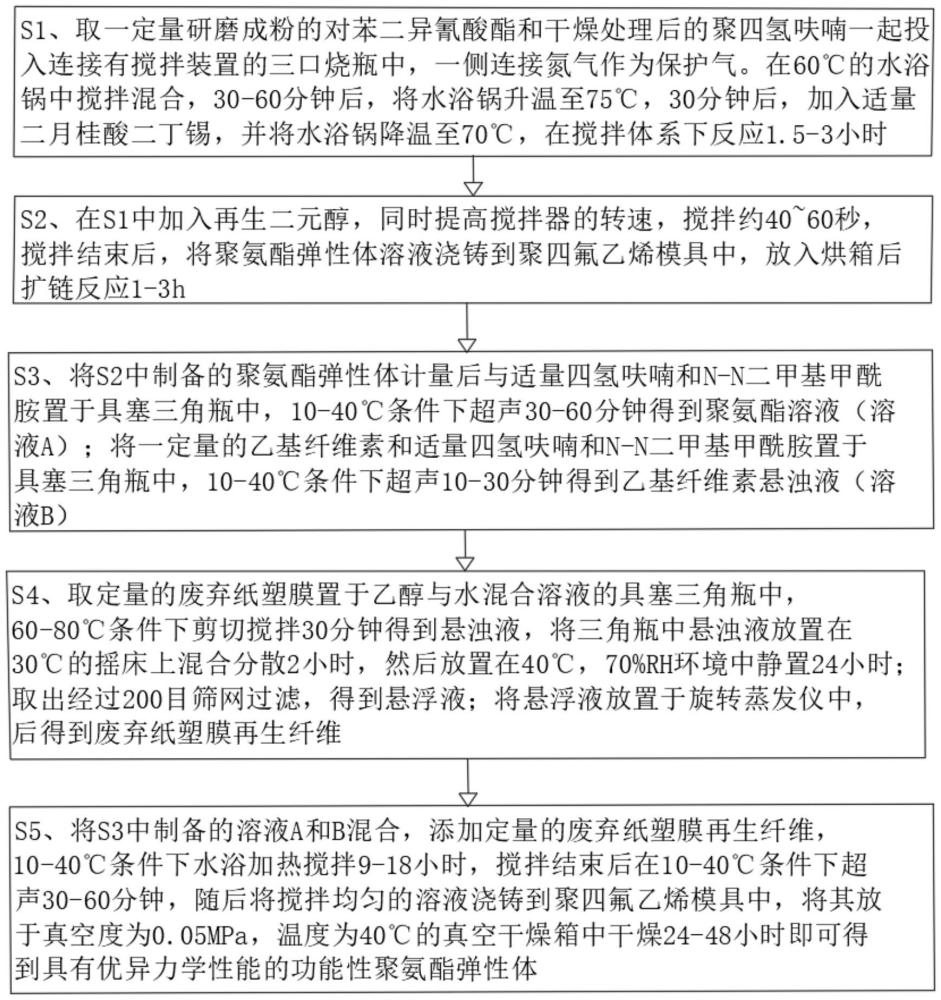 S1、取一定量研磨成粉的对苯二异氰酸酯和干燥处理后的聚四氢呋喃一起投入连接有搅拌装置的三口烧瓶中，一侧连接氮气作为保护气。在60℃的水浴锅中搅拌混合，30-60分钟后，将水浴锅升温至75℃，30分钟后，加入适量二月桂酸二丁锡，并将水浴锅降温至70℃，在搅拌体系下反应1.5-3小时

S2、在S1中加入再生二元醇，同时提高搅拌器的转速，搅拌约40~60秒，搅拌结束后，将聚氨酯弹性体溶液浇铸到聚四氟乙烯模具中，放入烘箱后扩链反应1-3h

S3、将S2中制备的聚氨酯弹性体计量后与适量四氢呋喃和N-N二甲基甲酰胺置于具塞三角瓶中，10-40℃条件下超声30-60分钟得到聚氨酯溶液（溶液A）；将一定量的乙基纤维素和适量四氢呋喃和N-N二甲基甲酰胺置于具塞三角瓶中，10-40℃条件下超声10-30分钟得到乙基纤维素悬浊液（溶液B）

S4、取定量的废弃纸塑膜置于乙醇与水混合溶液的具塞三角瓶中，60-80℃条件下剪切搅拌30分钟得到悬浊液，将三角瓶中悬浊液放置在30℃的摇床上混合分散2小时，然后放置在40℃，70%RH环境中静置24小时；取出经过200目筛网过滤，得到悬浮液；将悬浮液放置于旋转蒸发仪中，后得到废弃纸塑膜再生纤维

S5、将S3中制备的溶液A和B混合，添加定量的废弃纸塑膜再生纤维，10-40℃条件下水浴加热搅拌9-18小时，搅拌结束后在10-40℃条件下超声30-60分钟，随后将搅拌均匀的溶液浇铸到聚四氟乙烯模具中，将其放于真空度为0.05MPa，温度为40℃的真空干燥箱中干燥24-48小时即可得到具有优异力学性能的功能性聚氨酯弹性体